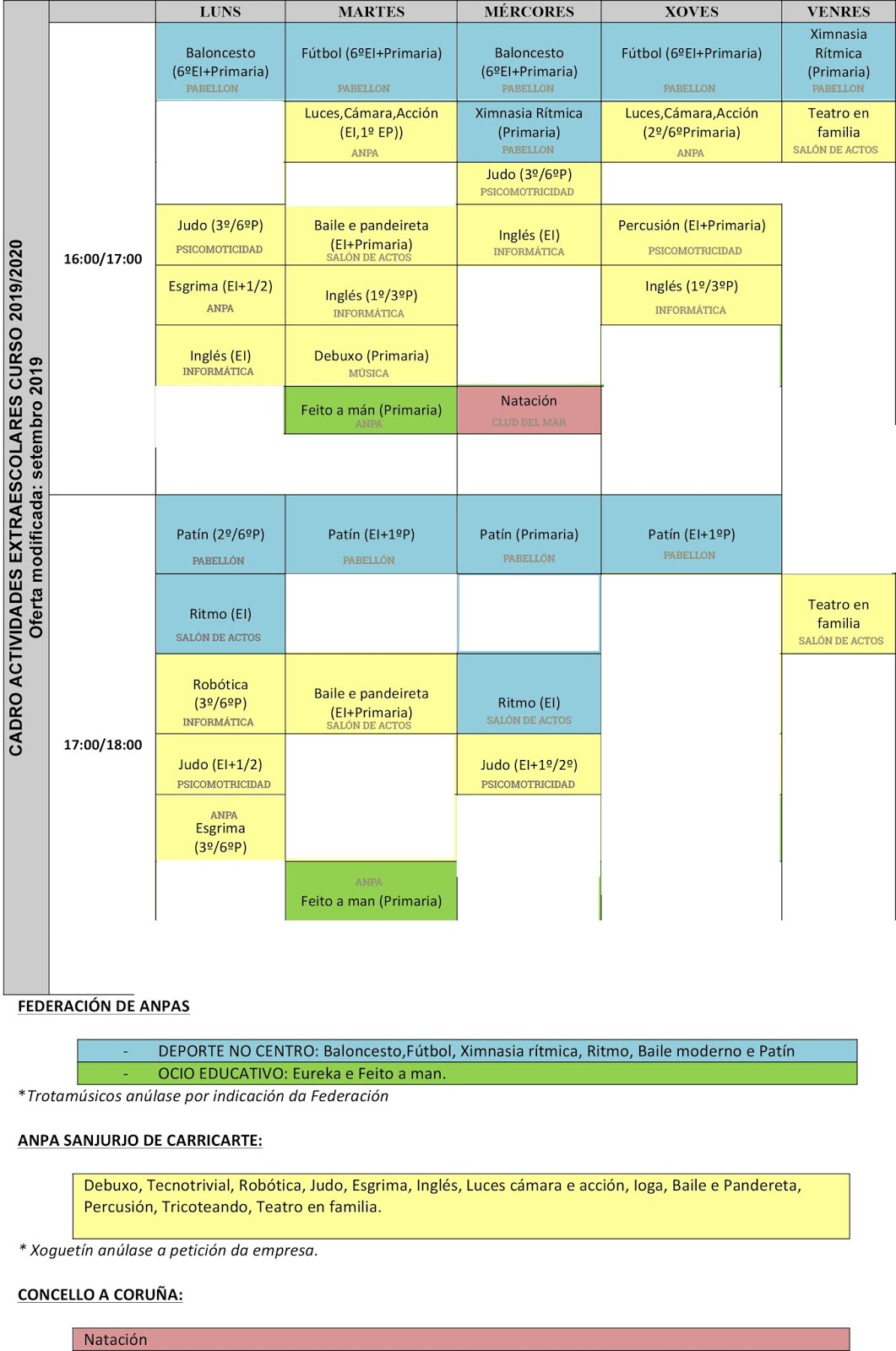 CADRO ACTIVIDADES EXTRAESCOLARES CURSO 2019/2020
Oferta modificada: setembro 2019

| | LUNS | MARTES | MÉRCORES | XOVES | VENRES |
|---|---|---|---|---|---|
| 16:00/17:00 | Baloncesto (6ºEI+Primaria) PABELLON | Fútbol (6ºEI+Primaria) PABELLON | Baloncesto (6ºEI+Primaria) PABELLON | Fútbol (6ºEI+Primaria) PABELLON | Ximnasia Rítmica (Primaria) PABELLON |
| | | Luces,Cámara,Acción (EI,1º EP)) ANPA | Ximnasia Rítmica (Primaria) PABELLON | Luces,Cámara,Acción (2º/6ºPrimaria) ANPA | Teatro en familia SALÓN DE ACTOS |
| | | | Judo (3º/6ºP) PSICOMOTRICIDAD | | |
| | Judo (3º/6ºP) PSICOMOTICIDAD | Baile e pandeireta (EI+Primaria) SALÓN DE ACTOS | Inglés (EI) INFORMÁTICA | Percusión (EI+Primaria) PSICOMOTRICIDAD | |
| | Esgrima (EI+1/2) ANPA | Inglés (1º/3ºP) INFORMÁTICA | | Inglés (1º/3ºP) INFORMÁTICA | |
| | Inglés (EI) INFORMÁTICA | Debuxo (Primaria) MÚSICA | | | |
| | | Feito a mán (Primaria) ANPA | Natación CLUD DEL MAR | | |
| 17:00/18:00 | Patín (2º/6ºP) PABELLÓN | Patín (EI+1ºP) PABELLÓN | Patín (Primaria) PABELLÓN | Patín (EI+1ºP) PABELLON | |
| | Ritmo (EI) SALÓN DE ACTOS | | | | Teatro en familia SALÓN DE ACTOS |
| | Robótica (3º/6ºP) INFORMÁTICA | Baile e pandeireta (EI+Primaria) SALÓN DE ACTOS | Ritmo (EI) SALÓN DE ACTOS | | |
| | Judo (EI+1/2) PSICOMOTRICIDAD | | Judo (EI+1º/2º) PSICOMOTRICIDAD | | |
| | ANPA Esgrima (3º/6ºP) | | | | |
| | | ANPA Feito a man (Primaria) | | | |

FEDERACIÓN DE ANPAS

- DEPORTE NO CENTRO: Baloncesto,Fútbol, Ximnasia rítmica, Ritmo, Baile moderno e Patín
- OCIO EDUCATIVO: Eureka e Feito a man.

*Trotamúsicos anúlase por indicación da Federación

ANPA SANJURJO DE CARRICARTE:

Debuxo, Tecnotrivial, Robótica, Judo, Esgrima, Inglés, Luces cámara e acción, Ioga, Baile e Pandereta, Percusión, Tricoteando, Teatro en familia.

* Xoguetín anúlase a petición da empresa.

CONCELLO A CORUÑA:

Natación